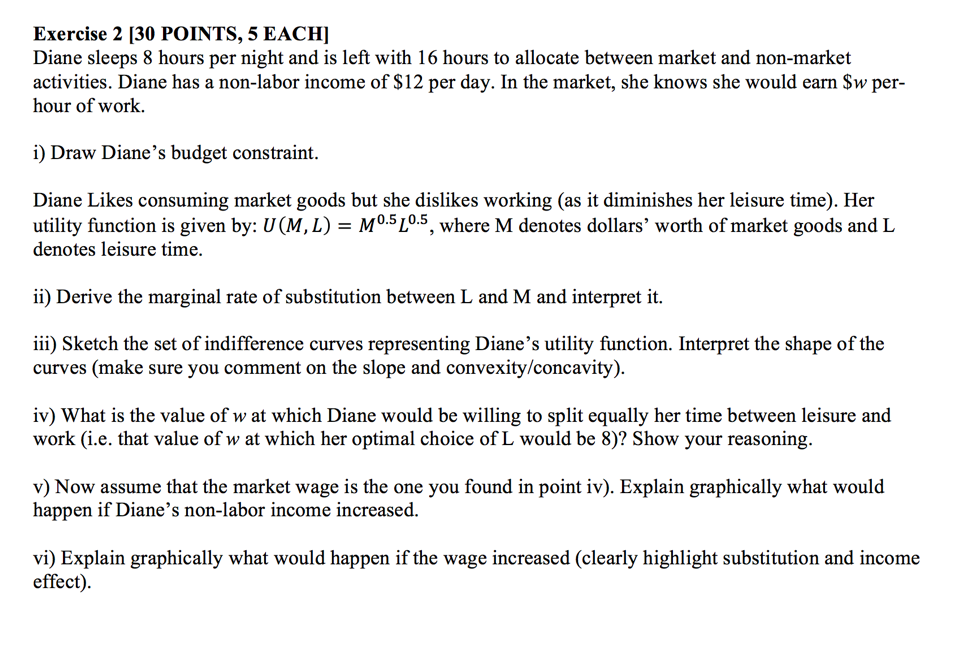 Exercise 2 [30 POINTS, 5 EACH]
Diane sleeps 8 hours per night and is left with 16 hours to allocate between market and non-market activities. Diane has a non-labor income of \$12 per day. In the market, she knows she would earn \$$w$ per-hour of work.

i) Draw Diane's budget constraint.

Diane Likes consuming market goods but she dislikes working (as it diminishes her leisure time). Her utility function is given by: $U(M, L) = M^{0.5}L^{0.5}$, where M denotes dollars' worth of market goods and L denotes leisure time.

ii) Derive the marginal rate of substitution between L and M and interpret it.

iii) Sketch the set of indifference curves representing Diane's utility function. Interpret the shape of the curves (make sure you comment on the slope and convexity/concavity).

iv) What is the value of $w$ at which Diane would be willing to split equally her time between leisure and work (i.e. that value of $w$ at which her optimal choice of L would be 8)? Show your reasoning.

v) Now assume that the market wage is the one you found in point iv). Explain graphically what would happen if Diane's non-labor income increased.

vi) Explain graphically what would happen if the wage increased (clearly highlight substitution and income effect).